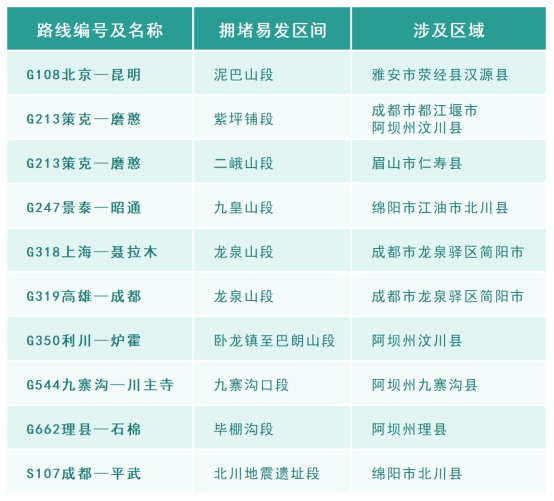 | 路线编号及名称 | 拥堵易发区间 | 涉及区域 |
|---|---|---|
| G108北京—昆明 | 泥巴山段 | 雅安市荥经县汉源县 |
| G213策克—磨憨 | 紫坪铺段 | 成都市都江堰市 阿坝州汶川县 |
| G213策克—磨憨 | 二峨山段 | 眉山市仁寿县 |
| G247景泰—昭通 | 九皇山段 | 绵阳市江油市北川县 |
| G318上海—聂拉木 | 龙泉山段 | 成都市龙泉驿区简阳市 |
| G319高雄—成都 | 龙泉山段 | 成都市龙泉驿区简阳市 |
| G350利川—炉霍 | 卧龙镇至巴朗山段 | 阿坝州汶川县 |
| G544九寨沟—川主寺 | 九寨沟口段 | 阿坝州九寨沟县 |
| G662理县—石棉 | 毕棚沟段 | 阿坝州理县 |
| S107成都—平武 | 北川地震遗址段 | 绵阳市北川县 |